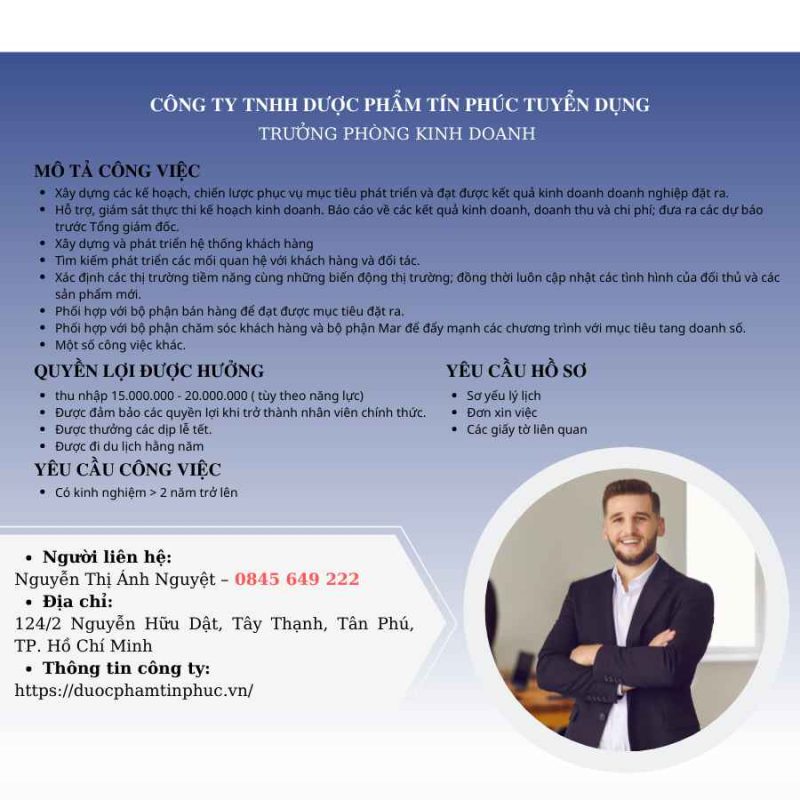 CÔNG TY TNHH DƯỢC PHẨM TÍN PHÚC TUYỂN DỤNG
TRƯỞNG PHÒNG KINH DOANH

MÔ TẢ CÔNG VIỆC
- Xây dựng các kế hoạch, chiến lược phục vụ mục tiêu phát triển và đạt được kết quả kinh doanh doanh nghiệp đặt ra.
- Hỗ trợ, giám sát thực thi kế hoạch kinh doanh. Báo cáo về các kết quả kinh doanh, doanh thu và chi phí; đưa ra các dự báo trước Tổng giám đốc.
- Xây dựng và phát triển hệ thống khách hàng
- Tìm kiếm phát triển các mối quan hệ với khách hàng và đối tác.
- Xác định các thị trường tiềm năng cùng những biến động thị trường; đồng thời luôn cập nhật các tình hình của đối thủ và các sản phẩm mới.
- Phối hợp với bộ phận bán hàng để đạt được mục tiêu đặt ra.
- Phối hợp với bộ phận chăm sóc khách hàng và bộ phận Mar để đẩy mạnh các chương trình với mục tiêu tang doanh số.
- Một số công việc khác.

QUYỀN LỢI ĐƯỢC HƯỞNG
- thu nhập 15.000.000 - 20.000.000 ( tùy theo năng lực)
- Được đảm bảo các quyền lợi khi trở thành nhân viên chính thức.
- Được thưởng các dịp lễ tết.
- Được đi du lịch hằng năm

YÊU CẦU CÔNG VIỆC
- Có kinh nghiệm > 2 năm trở lên

YÊU CẦU HỒ SƠ
- Sơ yếu lý lịch
- Đơn xin việc
- Các giấy tờ liên quan

- Người liên hệ:
Nguyễn Thị Ánh Nguyệt – 0845 649 222
- Địa chỉ:
124/2 Nguyễn Hữu Dật, Tây Thạnh, Tân Phú, TP. Hồ Chí Minh
- Thông tin công ty:
https://duocphamtinphuc.vn/